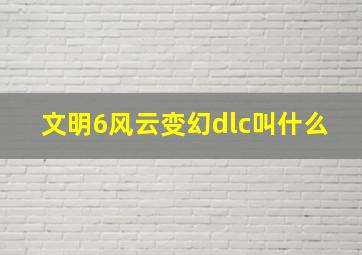 文明6风云变幻dlc叫什么